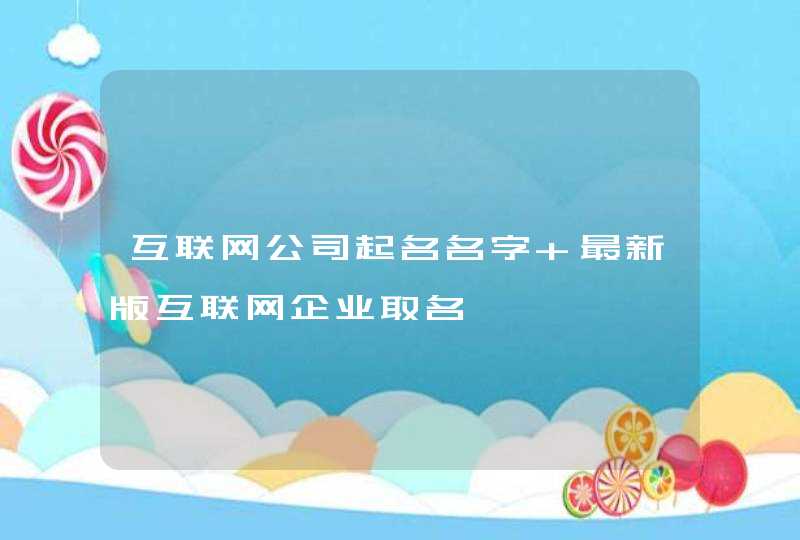 互联网公司起名名字+最新版互联网企业取名